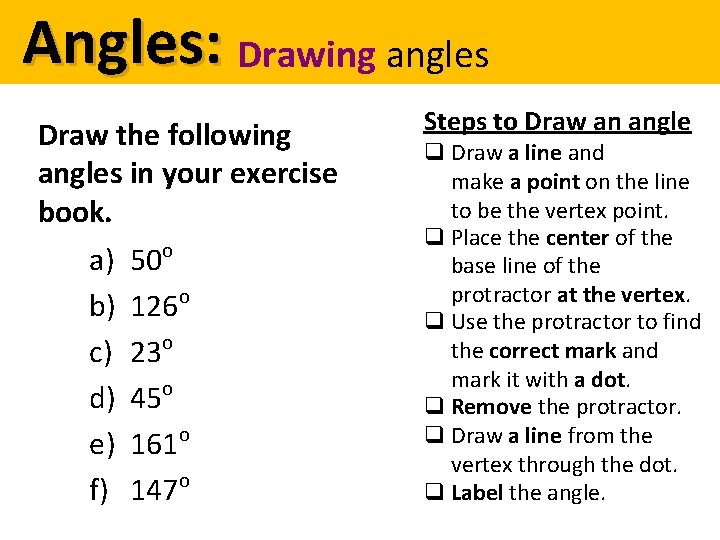 Angles: Drawing angles

Draw the following angles in your exercise book.

a) $50^o$
b) $126^o$
c) $23^o$
d) $45^o$
e) $161^o$
f) $147^o$

Steps to Draw an angle

❑ Draw a line and make a point on the line to be the vertex point.
❑ Place the center of the base line of the protractor at the vertex.
❑ Use the protractor to find the correct mark and mark it with a dot.
❑ Remove the protractor.
❑ Draw a line from the vertex through the dot.
❑ Label the angle.